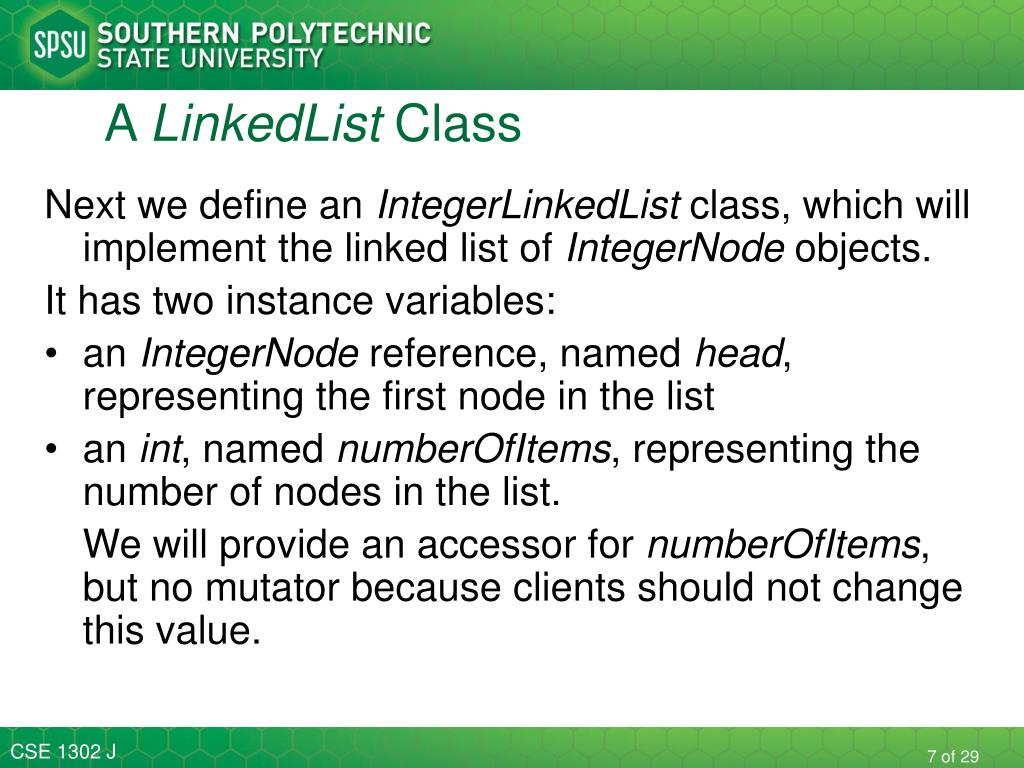 SPSU SOUTHERN POLYTECHNIC STATE UNIVERSITY

A LinkedList Class

Next we define an IntegerLinkedList class, which will implement the linked list of IntegerNode objects.

It has two instance variables:

• an IntegerNode reference, named head, representing the first node in the list

• an int, named numberOfItems, representing the number of nodes in the list.

We will provide an accessor for numberOfItems, but no mutator because clients should not change this value.

CSE 1302 J

7 of 29